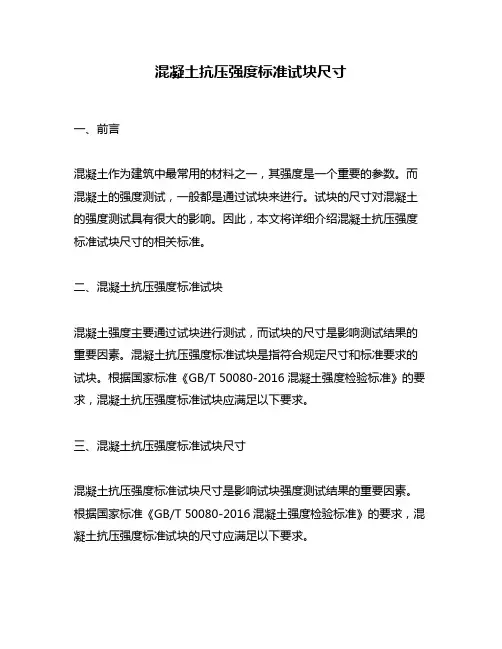 混凝土抗压强度标准试块尺寸

一、前言

混凝土作为建筑中最常用的材料之一，其强度是一个重要的参数。而混凝土的强度测试，一般都是通过试块来进行。试块的尺寸对混凝土的强度测试具有很大的影响。因此，本文将详细介绍混凝土抗压强度标准试块尺寸的相关标准。

二、混凝土抗压强度标准试块

混凝土强度主要通过试块进行测试，而试块的尺寸是影响测试结果的重要因素。混凝土抗压强度标准试块是指符合规定尺寸和标准要求的试块。根据国家标准《GB/T 50080-2016 混凝土强度检验标准》的要求，混凝土抗压强度标准试块应满足以下要求。

三、混凝土抗压强度标准试块尺寸

混凝土抗压强度标准试块尺寸是影响试块强度测试结果的重要因素。根据国家标准《GB/T 50080-2016 混凝土强度检验标准》的要求，混凝土抗压强度标准试块的尺寸应满足以下要求。